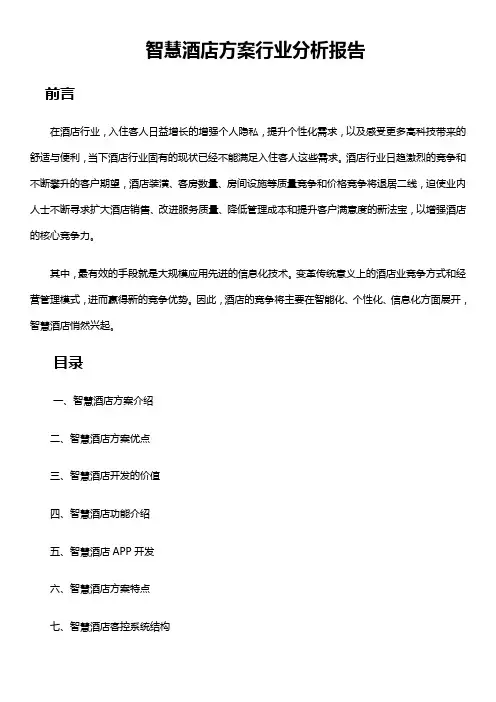 智慧酒店方案行业分析报告

前言

在酒店行业，入住客人日益增长的增强个人隐私，提升个性化需求，以及感受更多高科技带来的舒适与便利，当下酒店行业固有的现状已经不能满足入住客人这些需求。酒店行业日趋激烈的竞争和不断攀升的客户期望，酒店装潢、客房数量、房间设施等质量竞争和价格竞争将退居二线，迫使业内人士不断寻求扩大酒店销售、改进服务质量、降低管理成本和提升客户满意度的新法宝，以增强酒店的核心竞争力。

其中，最有效的手段就是大规模应用先进的信息化技术。变革传统意义上的酒店业竞争方式和经营管理模式，进而赢得新的竞争优势。因此，酒店的竞争将主要在智能化、个性化、信息化方面展开，智慧酒店悄然兴起。

目录

一、智慧酒店方案介绍

二、智慧酒店方案优点

三、智慧酒店开发的价值

四、智慧酒店功能介绍

五、智慧酒店 APP 开发

六、智慧酒店方案特点

七、智慧酒店客控系统结构